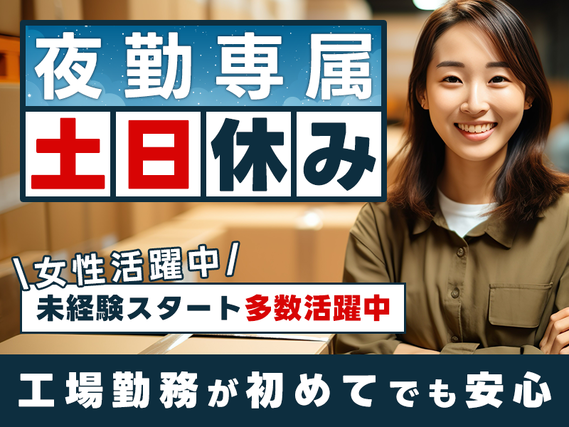 夜勤専属
土日休み

女性活躍中

未経験スタート多数活躍中

工場勤務が初めてでも安心